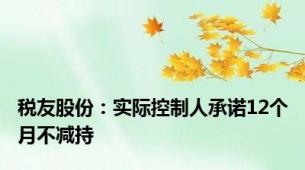 税友股份：实际控制人承诺12个月不减持